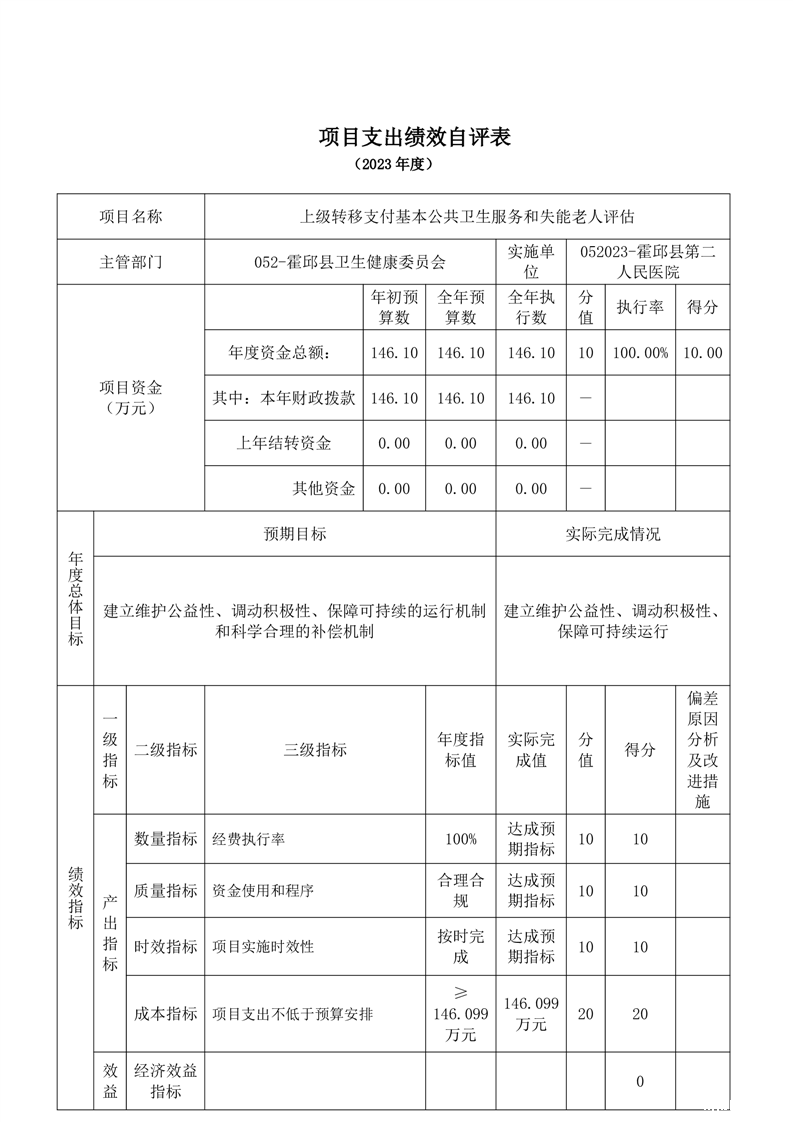 项目支出绩效自评表

（2023 年度）

| 项目名称 | 上级转移支付基本公共卫生服务和失能老人评估 | | | | | | |
|---|---|---|---|---|---|---|---|
| 主管部门 | 052-霍邱县卫生健康委员会 | | | 实施单位 | 052023-霍邱县第二人民医院 | | |
| 项目资金（万元） | | 年初预算数 | 全年预算数 | 全年执行数 | 分值 | 执行率 | 得分 |
| | 年度资金总额： | 146.10 | 146.10 | 146.10 | 10 | 100.00% | 10.00 |
| | 其中：本年财政拨款 | 146.10 | 146.10 | 146.10 | — | | |
| | 上年结转资金 | 0.00 | 0.00 | 0.00 | — | | |
| | 其他资金 | 0.00 | 0.00 | 0.00 | — | | |

| 年度总体目标 | 预期目标 | 实际完成情况 |
|---|---|---|
| | 建立维护公益性、调动积极性、保障可持续的运行机制和科学合理的补偿机制 | 建立维护公益性、调动积极性、保障可持续运行 |

| 绩效指标 | 一级指标 | 二级指标 | 三级指标 | 年度指标值 | 实际完成值 | 分值 | 得分 | 偏差原因分析及改进措施 |
|---|---|---|---|---|---|---|---|---|
| | 产出指标 | 数量指标 | 经费执行率 | 100% | 达成预期指标 | 10 | 10 | |
| | | 质量指标 | 资金使用和程序 | 合理合规 | 达成预期指标 | 10 | 10 | |
| | | 时效指标 | 项目实施时效性 | 按时完成 | 达成预期指标 | 10 | 10 | |
| | | 成本指标 | 项目支出不低于预算安排 | ≥146.099万元 | 146.099万元 | 20 | 20 | |
| | 效益 | 经济效益指标 | | | | | 0 | |